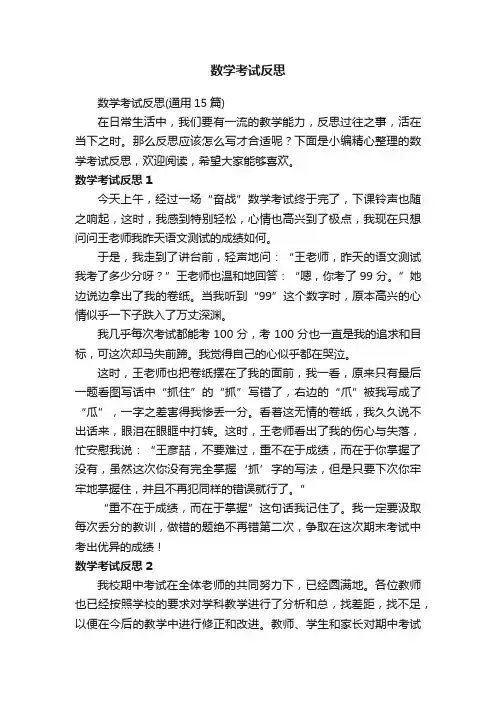 数学考试反思

数学考试反思(通用 15 篇)

在日常生活中，我们要有一流的教学能力，反思过往之事，活在当下之时。那么反思应该怎么写才合适呢？下面是小编精心整理的数学考试反思，欢迎阅读，希望大家能够喜欢。

数学考试反思 1

今天上午，经过一场“奋战”数学考试终于完了，下课铃声也随之响起，这时，我感到特别轻松，心情也高兴到了极点，我现在只想问问王老师我昨天语文测试的成绩如何。

于是，我走到了讲台前，轻声地问：“王老师，昨天的语文测试我考了多少分呀？”王老师也温和地回答：“嗯，你考了 99 分。”她边说边拿出了我的卷纸。当我听到“99”这个数字时，原本高兴的心情似乎一下子跌入了万丈深渊。

我几乎每次考试都能考 100 分，考 100 分也一直是我的追求和目标，可这次却马失前蹄。我觉得自己的心似乎都在哭泣。

这时，王老师也把卷纸摆在了我的面前，我一看，原来只有最后一题看图写话中“抓住”的“抓”写错了，右边的“爪”被我写成了“瓜”，一字之差害得我惨丢一分。看着这无情的卷纸，我久久说不出话来，眼泪在眼眶中打转。这时，王老师看出了我的伤心与失落，忙安慰我说：“王彦喆，不要难过，重不在于成绩，而在于你掌握了没有，虽然这次你没有完全掌握‘抓’字的写法，但是只要下次你牢牢地掌握住，并且不再犯同样的错误就行了。”

“重不在于成绩，而在于掌握”这句话我记住了。我一定要汲取每次丢分的教训，做错的题绝不再错第二次，争取在这次期末考试中考出优异的成绩！

数学考试反思 2

我校期中考试在全体老师的共同努力下，已经圆满地。各位教师也已经按照学校的要求对学科教学进行了分析和总，找差距，找不足，以便在今后的教学中进行修正和改进。教师、学生和家长对期中考试